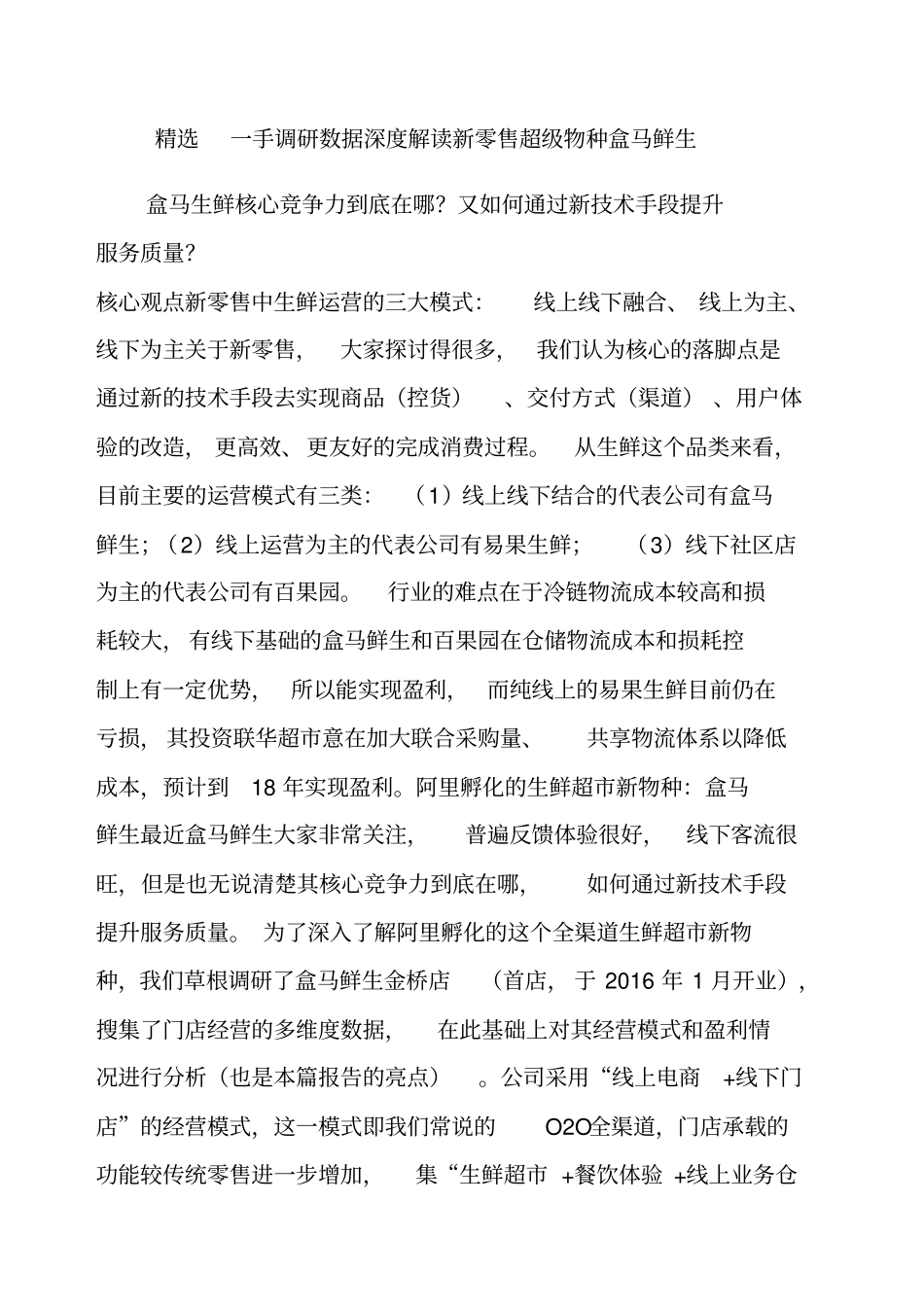 精选 一手调研数据深度解读新零售超级物种盒马鲜生

盒马生鲜核心竞争力到底在哪？又如何通过新技术手段提升服务质量？

核心观点新零售中生鲜运营的三大模式： 线上线下融合、 线上为主、线下为主关于新零售， 大家探讨得很多， 我们认为核心的落脚点是通过新的技术手段去实现商品（控货） 、交付方式（渠道） 、用户体验的改造， 更高效、更友好的完成消费过程。 从生鲜这个品类来看，目前主要的运营模式有三类： （1）线上线下结合的代表公司有盒马鲜生；（2）线上运营为主的代表公司有易果生鲜； （3）线下社区店为主的代表公司有百果园。 行业的难点在于冷链物流成本较高和损耗较大， 有线下基础的盒马鲜生和百果园在仓储物流成本和损耗控制上有一定优势， 所以能实现盈利， 而纯线上的易果生鲜目前仍在亏损， 其投资联华超市意在加大联合采购量、 共享物流体系以降低成本，预计到 18 年实现盈利。阿里孵化的生鲜超市新物种：盒马鲜生最近盒马鲜生大家非常关注， 普遍反馈体验很好， 线下客流很旺，但是也无说清楚其核心竞争力到底在哪， 如何通过新技术手段提升服务质量。 为了深入了解阿里孵化的这个全渠道生鲜超市新物种，我们草根调研了盒马鲜生金桥店 （首店， 于 2016 年 1 月开业），搜集了门店经营的多维度数据， 在此基础上对其经营模式和盈利情况进行分析（也是本篇报告的亮点） 。公司采用“线上电商 +线下门店”的经营模式，这一模式即我们常说的 O2O全渠道，门店承载的功能较传统零售进一步增加， 集“生鲜超市 +餐饮体验 +线上业务仓